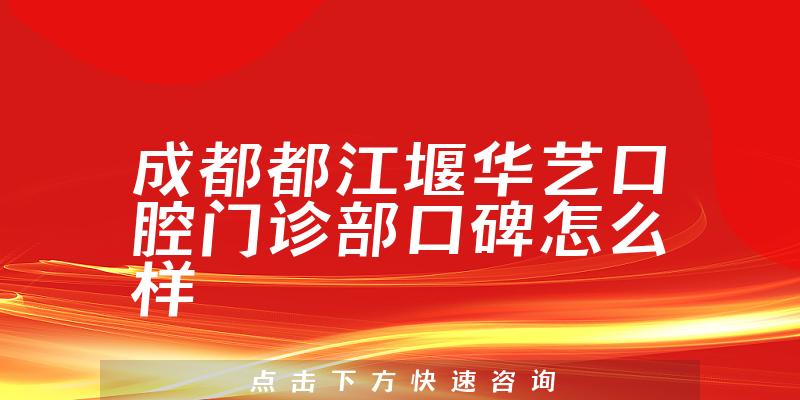 成都都江堰华艺口腔门诊部口碑怎么样

点击下方快速咨询